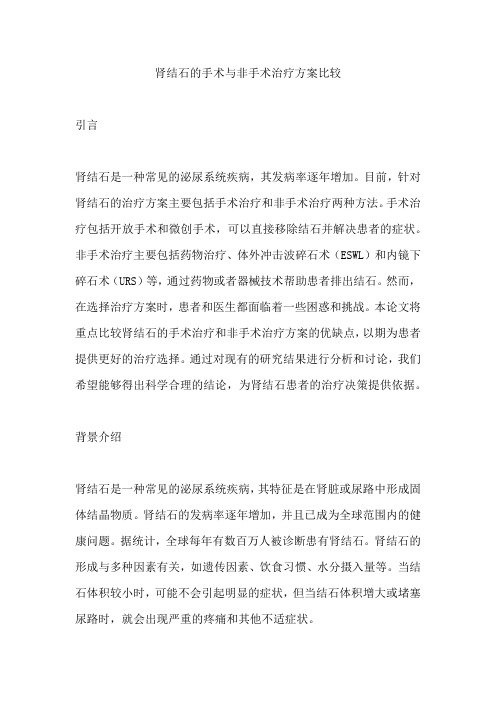 肾结石的手术与非手术治疗方案比较

引言

肾结石是一种常见的泌尿系统疾病，其发病率逐年增加。目前，针对肾结石的治疗方案主要包括手术治疗和非手术治疗两种方法。手术治疗包括开放手术和微创手术，可以直接移除结石并解决患者的症状。非手术治疗主要包括药物治疗、体外冲击波碎石术（ESWL）和内镜下碎石术（URS）等，通过药物或者器械技术帮助患者排出结石。然而，在选择治疗方案时，患者和医生都面临着一些困惑和挑战。本论文将重点比较肾结石的手术治疗和非手术治疗方案的优缺点，以期为患者提供更好的治疗选择。通过对现有的研究结果进行分析和讨论，我们希望能够得出科学合理的结论，为肾结石患者的治疗决策提供依据。

背景介绍

肾结石是一种常见的泌尿系统疾病，其特征是在肾脏或尿路中形成固体结晶物质。肾结石的发病率逐年增加，并且已成为全球范围内的健康问题。据统计，全球每年有数百万人被诊断患有肾结石。肾结石的形成与多种因素有关，如遗传因素、饮食习惯、水分摄入量等。当结石体积较小时，可能不会引起明显的症状，但当结石体积增大或堵塞尿路时，就会出现严重的疼痛和其他不适症状。